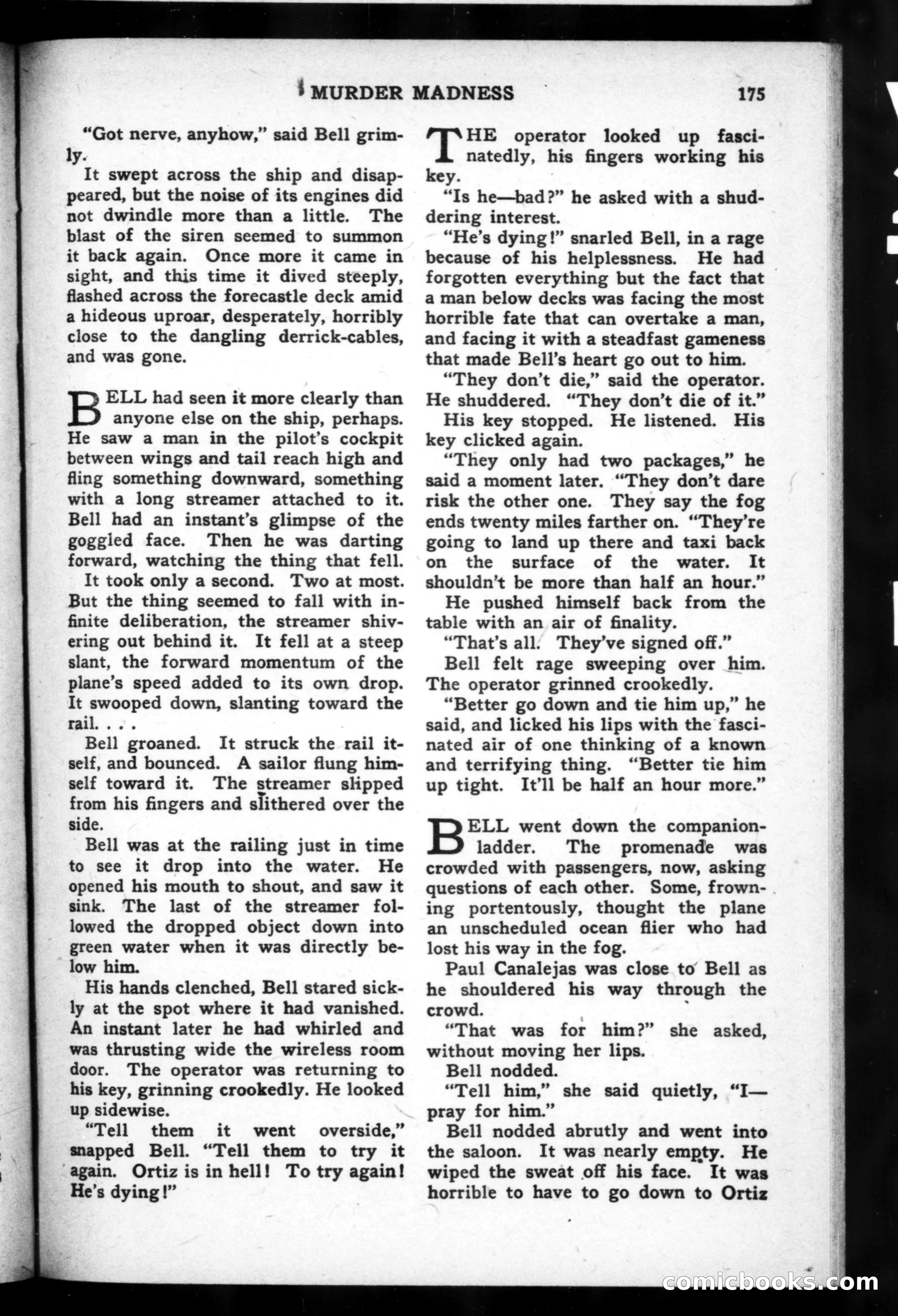 MURDER MADNESS 175

"Got nerve, anyhow," said Bell grimly.

It swept across the ship and disappeared, but the noise of its engines did not dwindle more than a little. The blast of the siren seemed to summon it back again. Once more it came in sight, and this time it dived steeply, flashed across the forecastle deck amid a hideous uproar, desperately, horribly close to the dangling derrick-cables, and was gone.

BELL had seen it more clearly than anyone else on the ship, perhaps. He saw a man in the pilot's cockpit between wings and tail reach high and fling something downward, something with a long streamer attached to it. Bell had an instant's glimpse of the goggled face. Then he was darting forward, watching the thing that fell.

It took only a second. Two at most. But the thing seemed to fall with infinite deliberation, the streamer shivering out behind it. It fell at a steep slant, the forward momentum of the plane's speed added to its own drop. It swooped down, slanting toward the rail. . . .

Bell groaned. It struck the rail itself, and bounced. A sailor flung himself toward it. The streamer slipped from his fingers and slithered over the side.

Bell was at the railing just in time to see it drop into the water. He opened his mouth to shout, and saw it sink. The last of the streamer followed the dropped object down into green water when it was directly below him.

His hands clenched, Bell stared sickly at the spot where it had vanished. An instant later he had whirled and was thrusting wide the wireless room door. The operator was returning to his key, grinning crookedly. He looked up sidewise.

"Tell them it went overside," snapped Bell. "Tell them to try it again. Ortiz is in hell! To try again! He's dying!"

THE operator looked up fascinatedly, his fingers working his key.

"Is he—bad?" he asked with a shuddering interest.

"He's dying!" snarled Bell, in a rage because of his helplessness. He had forgotten everything but the fact that a man below decks was facing the most horrible fate that can overtake a man, and facing it with a steadfast gameness that made Bell's heart go out to him.

"They don't die," said the operator. He shuddered. "They don't die of it."

His key stopped. He listened. His key clicked again.

"They only had two packages," he said a moment later. "They don't dare risk the other one. They say the fog ends twenty miles farther on. "They're going to land up there and taxi back on the surface of the water. It shouldn't be more than half an hour."

He pushed himself back from the table with an air of finality.

"That's all. They've signed off."

Bell felt rage sweeping over him. The operator grinned crookedly.

"Better go down and tie him up," he said, and licked his lips with the fascinated air of one thinking of a known and terrifying thing. "Better tie him up tight. It'll be half an hour more."

BELL went down the companion-ladder. The promenade was crowded with passengers, now, asking questions of each other. Some, frowning portentously, thought the plane an unscheduled ocean flier who had lost his way in the fog.

Paul Canalejas was close to Bell as he shouldered his way through the crowd.

"That was for him?" she asked, without moving her lips.

Bell nodded.

"Tell him," she said quietly, "I—pray for him."

Bell nodded abrutly and went into the saloon. It was nearly empty. He wiped the sweat off his face. It was horrible to have to go down to Ortiz

comicbooks.com